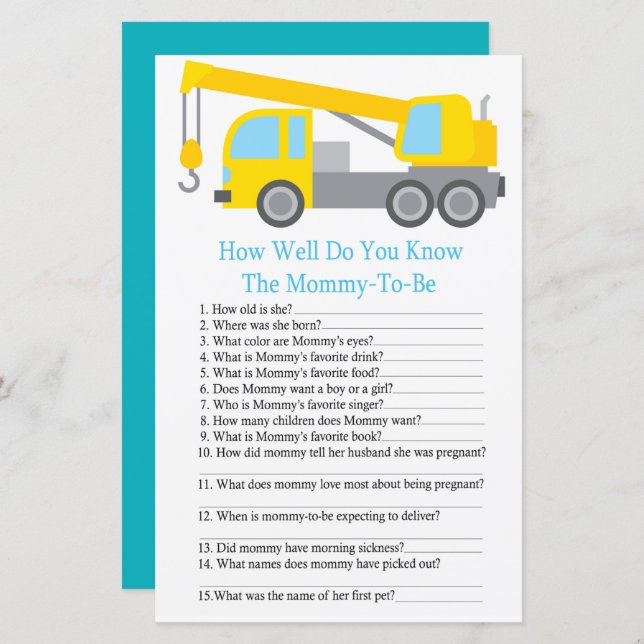 How Well Do You Know
The Mommy-To-Be

1. How old is she?
2. Where was she born?
3. What color are Mommy's eyes?
4. What is Mommy's favorite drink?
5. What is Mommy's favorite food?
6. Does Mommy want a boy or a girl?
7. Who is Mommy's favorite singer?
8. How many children does Mommy want?
9. What is Mommy's favorite book?
10. How did mommy tell her husband she was pregnant?

11. What does mommy love most about being pregnant?

12. When is mommy-to-be expecting to deliver?

13. Did mommy have morning sickness?
14. What names does mommy have picked out?

15.What was the name of her first pet?